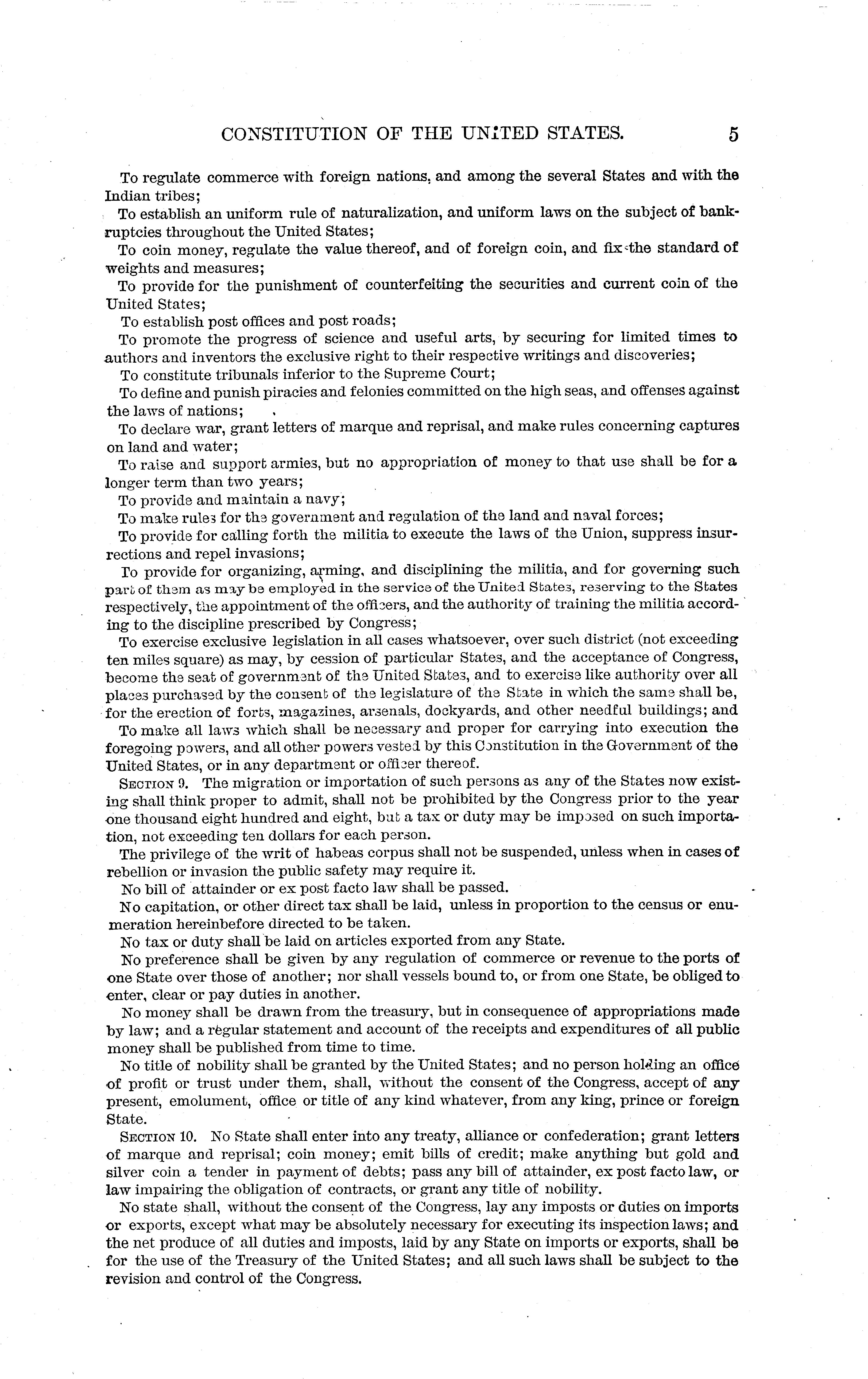 CONSTITUTION OF THE UNITED STATES. 5

To regulate commerce with foreign nations, and among the several States and with the Indian tribes;

To establish an uniform rule of naturalization, and uniform laws on the subject of bankruptcies throughout the United States;

To coin money, regulate the value thereof, and of foreign coin, and fix the standard of weights and measures;

To provide for the punishment of counterfeiting the securities and current coin of the United States;

To establish post offices and post roads;

To promote the progress of science and useful arts, by securing for limited times to authors and inventors the exclusive right to their respective writings and discoveries;

To constitute tribunals inferior to the Supreme Court;

To define and punish piracies and felonies committed on the high seas, and offenses against the laws of nations;

To declare war, grant letters of marque and reprisal, and make rules concerning captures on land and water;

To raise and support armies, but no appropriation of money to that use shall be for a longer term than two years;

To provide and maintain a navy;

To make rules for the government and regulation of the land and naval forces;

To provide for calling forth the militia to execute the laws of the Union, suppress insurrections and repel invasions;

To provide for organizing, arming, and disciplining the militia, and for governing such part of them as may be employed in the service of the United States, reserving to the States respectively, the appointment of the officers, and the authority of training the militia according to the discipline prescribed by Congress;

To exercise exclusive legislation in all cases whatsoever, over such district (not exceeding ten miles square) as may, by cession of particular States, and the acceptance of Congress, become the seat of government of the United States, and to exercise like authority over all places purchased by the consent of the legislature of the State in which the same shall be, for the erection of forts, magazines, arsenals, dockyards, and other needful buildings; and

To make all laws which shall be necessary and proper for carrying into execution the foregoing powers, and all other powers vested by this Constitution in the Government of the United States, or in any department or officer thereof.

SECTION 9. The migration or importation of such persons as any of the States now existing shall think proper to admit, shall not be prohibited by the Congress prior to the year one thousand eight hundred and eight, but a tax or duty may be imposed on such importation, not exceeding ten dollars for each person.

The privilege of the writ of habeas corpus shall not be suspended, unless when in cases of rebellion or invasion the public safety may require it.

No bill of attainder or ex post facto law shall be passed.

No capitation, or other direct tax shall be laid, unless in proportion to the census or enumeration hereinbefore directed to be taken.

No tax or duty shall be laid on articles exported from any State.

No preference shall be given by any regulation of commerce or revenue to the ports of one State over those of another; nor shall vessels bound to, or from one State, be obliged to enter, clear or pay duties in another.

No money shall be drawn from the treasury, but in consequence of appropriations made by law; and a regular statement and account of the receipts and expenditures of all public money shall be published from time to time.

No title of nobility shall be granted by the United States; and no person holding an office of profit or trust under them, shall, without the consent of the Congress, accept of any present, emolument, office or title of any kind whatever, from any king, prince or foreign State.

SECTION 10. No State shall enter into any treaty, alliance or confederation; grant letters of marque and reprisal; coin money; emit bills of credit; make anything but gold and silver coin a tender in payment of debts; pass any bill of attainder, ex post facto law, or law impairing the obligation of contracts, or grant any title of nobility.

No state shall, without the consent of the Congress, lay any imposts or duties on imports or exports, except what may be absolutely necessary for executing its inspection laws; and the net produce of all duties and imposts, laid by any State on imports or exports, shall be for the use of the Treasury of the United States; and all such laws shall be subject to the revision and control of the Congress.